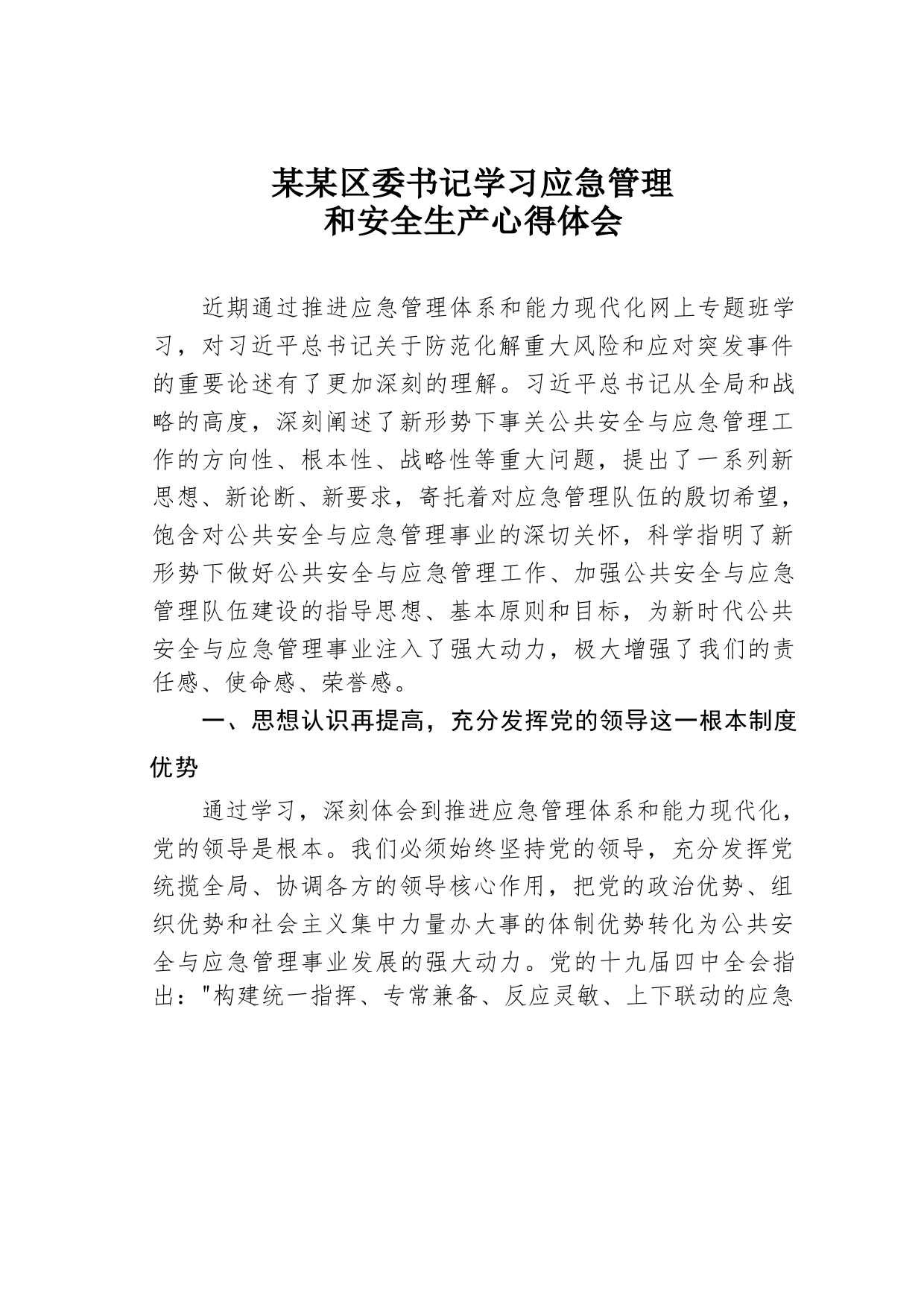 某某区委书记学习应急管理
和安全生产心得体会

近期通过推进应急管理体系和能力现代化网上专题班学习，对习近平总书记关于防范化解重大风险和应对突发事件的重要论述有了更加深刻的理解。习近平总书记从全局和战略的高度，深刻阐述了新形势下事关公共安全与应急管理工作的方向性、根本性、战略性等重大问题，提出了一系列新思想、新论断、新要求，寄托着对应急管理队伍的殷切希望，饱含对公共安全与应急管理事业的深切关怀，科学指明了新形势下做好公共安全与应急管理工作、加强公共安全与应急管理队伍建设的指导思想、基本原则和目标，为新时代公共安全与应急管理事业注入了强大动力，极大增强了我们的责任感、使命感、荣誉感。

一、思想认识再提高，充分发挥党的领导这一根本制度优势

通过学习，深刻体会到推进应急管理体系和能力现代化，党的领导是根本。我们必须始终坚持党的领导，充分发挥党统揽全局、协调各方的领导核心作用，把党的政治优势、组织优势和社会主义集中力量办大事的体制优势转化为公共安全与应急管理事业发展的强大动力。党的十九届四中全会指出："构建统一指挥、专常兼备、反应灵敏、上下联动的应急